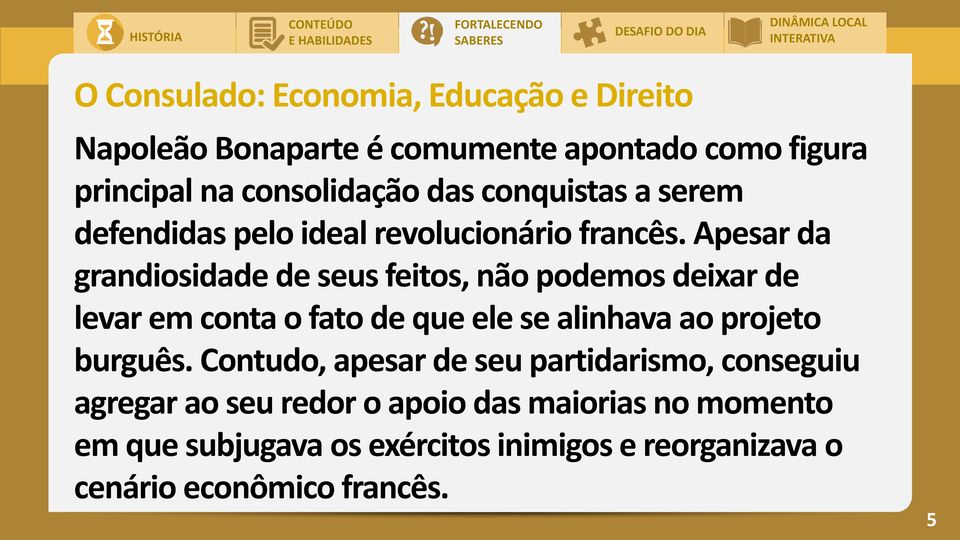 HISTÓRIA
CONTEÚDO E HABILIDADES
FORTALECENDO SABERES
DESAFIO DO DIA
DINÂMICA LOCAL INTERATIVA

O Consulado: Economia, Educação e Direito

Napoleão Bonaparte é comumente apontado como figura principal na consolidação das conquistas a serem defendidas pelo ideal revolucionário francês. Apesar da grandiosidade de seus feitos, não podemos deixar de levar em conta o fato de que ele se alinhava ao projeto burguês. Contudo, apesar de seu partidarismo, conseguiu agregar ao seu redor o apoio das maiorias no momento em que subjugava os exércitos inimigos e reorganizava o cenário econômico francês.

5